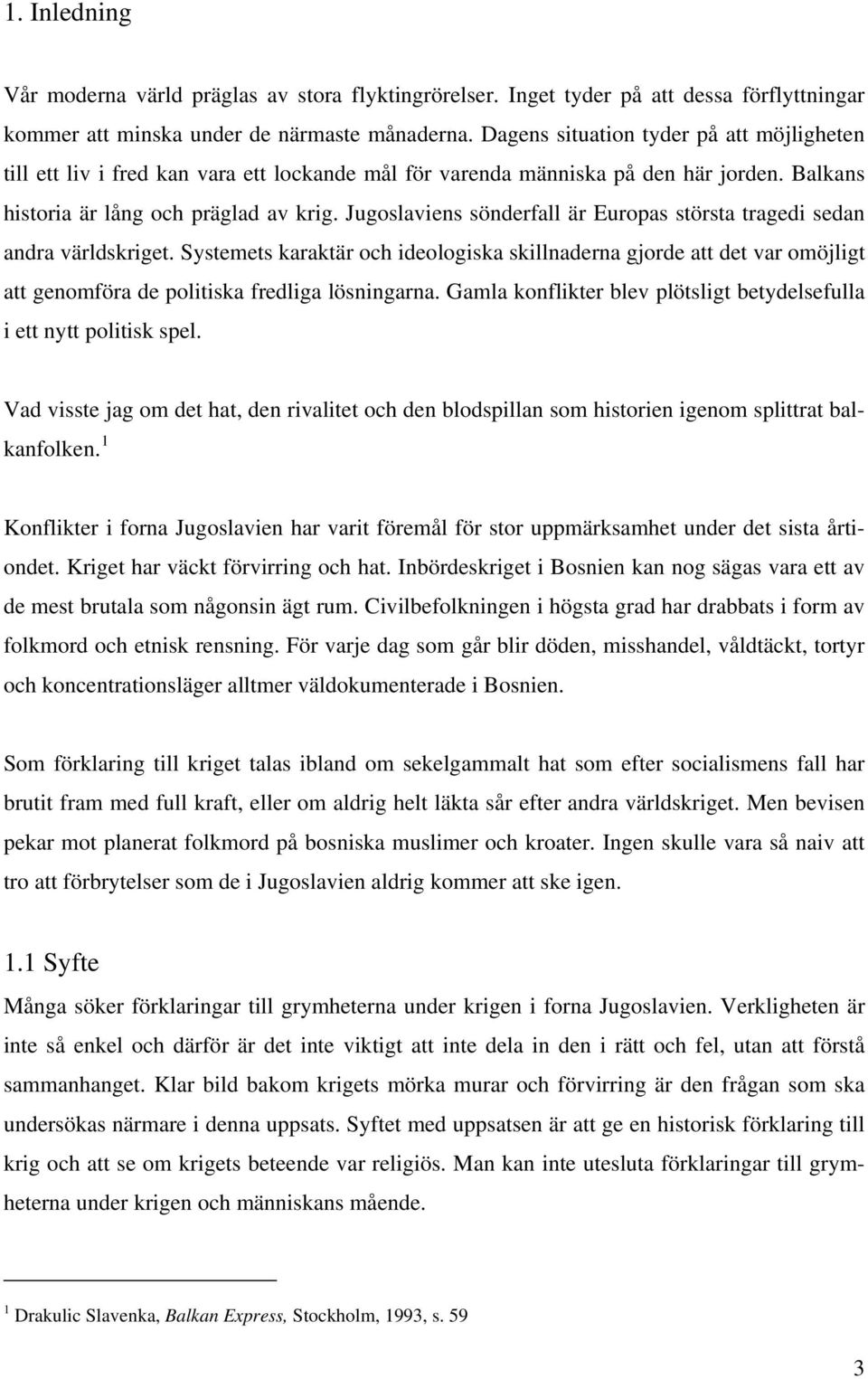 1. Inledning

Vår moderna värld präglas av stora flyktingrörelser. Inget tyder på att dessa förflyttningar kommer att minska under de närmaste månaderna. Dagens situation tyder på att möjligheten till ett liv i fred kan vara ett lockande mål för varenda människa på den här jorden. Balkans historia är lång och präglad av krig. Jugoslaviens sönderfall är Europas största tragedi sedan andra världskriget. Systemets karaktär och ideologiska skillnaderna gjorde att det var omöjligt att genomföra de politiska fredliga lösningarna. Gamla konflikter blev plötsligt betydelsefulla i ett nytt politisk spel.

Vad visste jag om det hat, den rivalitet och den blodspillan som historien igenom splittrat balkanfolken.$^1$

Konflikter i forna Jugoslavien har varit föremål för stor uppmärksamhet under det sista årtiondet. Kriget har väckt förvirring och hat. Inbördeskriget i Bosnien kan nog sägas vara ett av de mest brutala som någonsin ägt rum. Civilbefolkningen i högsta grad har drabbats i form av folkmord och etnisk rensning. För varje dag som går blir döden, misshandel, våldtäckt, tortyr och koncentrationsläger alltmer väldokumenterade i Bosnien.

Som förklaring till kriget talas ibland om sekelgammalt hat som efter socialismens fall har brutit fram med full kraft, eller om aldrig helt läkta sår efter andra världskriget. Men bevisen pekar mot planerat folkmord på bosniska muslimer och kroater. Ingen skulle vara så naiv att tro att förbrytelser som de i Jugoslavien aldrig kommer att ske igen.

1.1 Syfte

Många söker förklaringar till grymheterna under krigen i forna Jugoslavien. Verkligheten är inte så enkel och därför är det inte viktigt att inte dela in den i rätt och fel, utan att förstå sammanhanget. Klar bild bakom krigets mörka murar och förvirring är den frågan som ska undersökas närmare i denna uppsats. Syftet med uppsatsen är att ge en historisk förklaring till krig och att se om krigets beteende var religiös. Man kan inte utesluta förklaringar till grymheterna under krigen och människans mående.

$^1$ Drakulic Slavenka, Balkan Express, Stockholm, 1993, s. 59

3